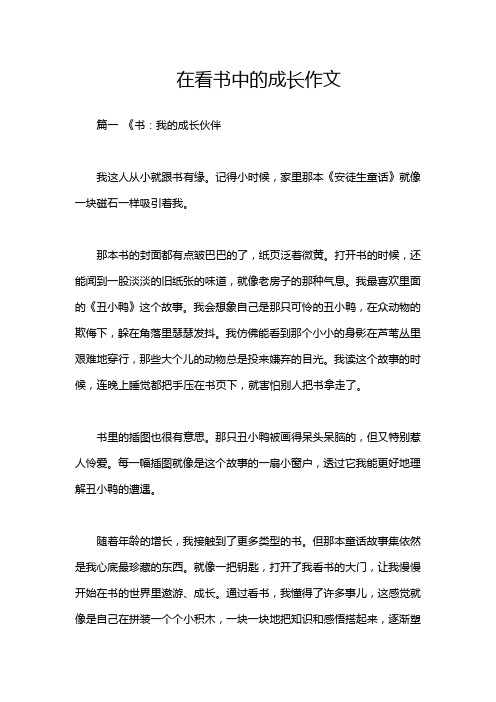 在看书中的成长作文

篇一 《书：我的成长伙伴

我这人从小就跟书有缘。记得小时候，家里那本《安徒生童话》就像一块磁石一样吸引着我。

那本书的封面都有点皱巴巴的了，纸页泛着微黄。打开书的时候，还能闻到一股淡淡的旧纸张的味道，就像老房子的那种气息。我最喜欢里面的《丑小鸭》这个故事。我会想象自己是那只可怜的丑小鸭，在众动物的欺侮下，躲在角落里瑟瑟发抖。我仿佛能看到那个小小的身影在芦苇丛里艰难地穿行，那些大个儿的动物总是投来嫌弃的目光。我读这个故事的时候，连晚上睡觉都把手压在书页下，就害怕别人把书拿走了。

书里的插图也很有意思。那只丑小鸭被画得呆头呆脑的，但又特别惹人怜爱。每一幅插图就像是这个故事的一扇小窗户，透过它我能更好地理解丑小鸭的遭遇。

随着年龄的增长，我接触到了更多类型的书。但那本童话故事集依然是我心底最珍藏的东西。就像一把钥匙，打开了我看书的大门，让我慢慢开始在书的世界里遨游、成长。通过看书，我懂得了许多事儿，这感觉就像是自己在拼装一个个小积木，一块一块地把知识和感悟搭起来，逐渐塑